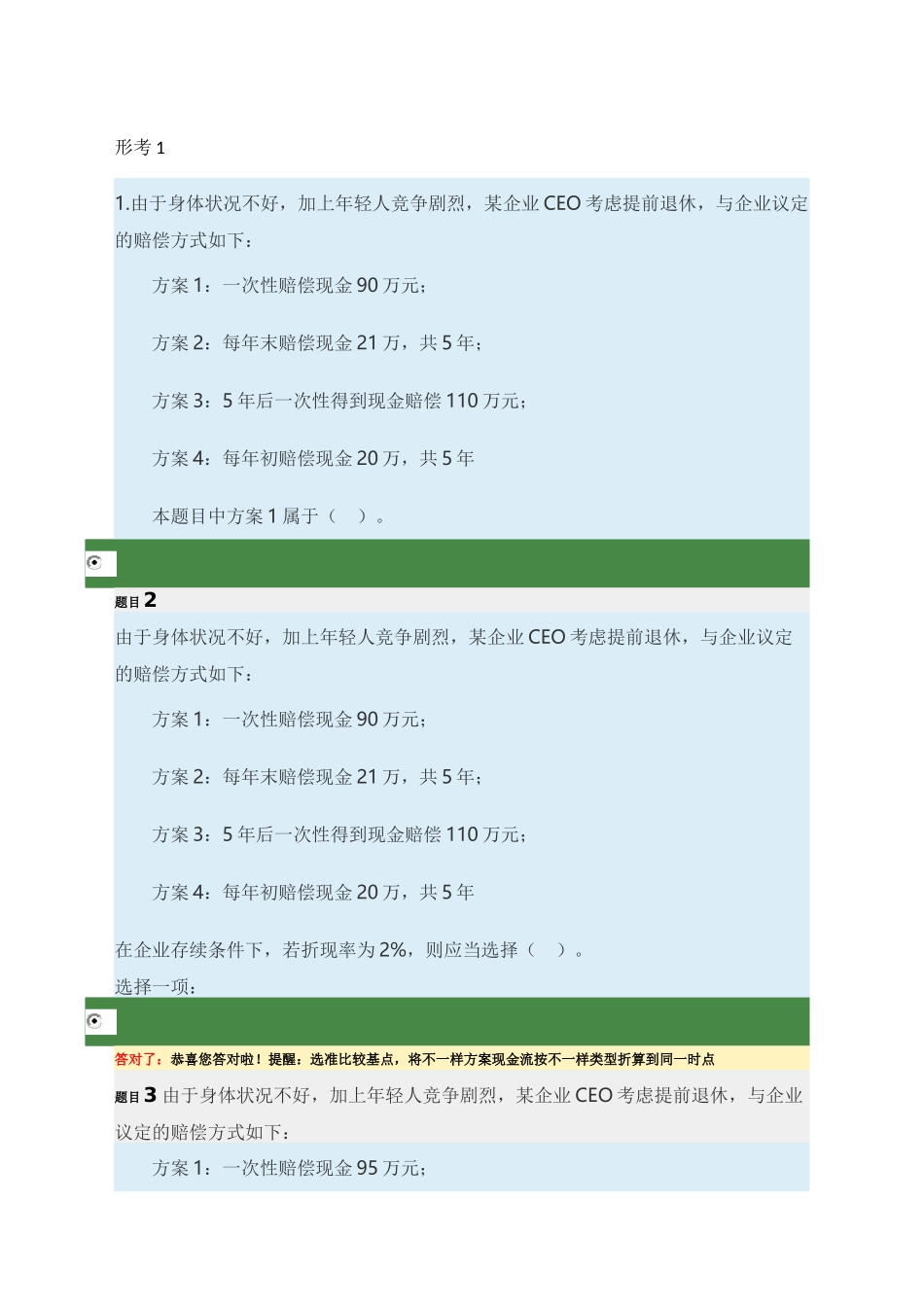 形考1

1.由于身体状况不好，加上年轻人竞争剧烈，某企业CEO考虑提前退休，与企业议定的赔偿方式如下：

方案1：一次性赔偿现金90万元；

方案2：每年末赔偿现金21万，共5年；

方案3：5年后一次性得到现金赔偿110万元；

方案4：每年初赔偿现金20万，共5年

本题目中方案1属于（ ）。

题目2

由于身体状况不好，加上年轻人竞争剧烈，某企业CEO考虑提前退休，与企业议定的赔偿方式如下：

方案1：一次性赔偿现金90万元；

方案2：每年末赔偿现金21万，共5年；

方案3：5年后一次性得到现金赔偿110万元；

方案4：每年初赔偿现金20万，共5年

在企业存续条件下，若折现率为2%，则应当选择（ ）。

选择一项：

答对了：恭喜您答对啦！提醒：选准比较基点，将不一样方案现金流按不一样类型折算到同一时点

题目3 由于身体状况不好，加上年轻人竞争剧烈，某企业CEO考虑提前退休，与企业议定的赔偿方式如下：

方案1：一次性赔偿现金95万元；